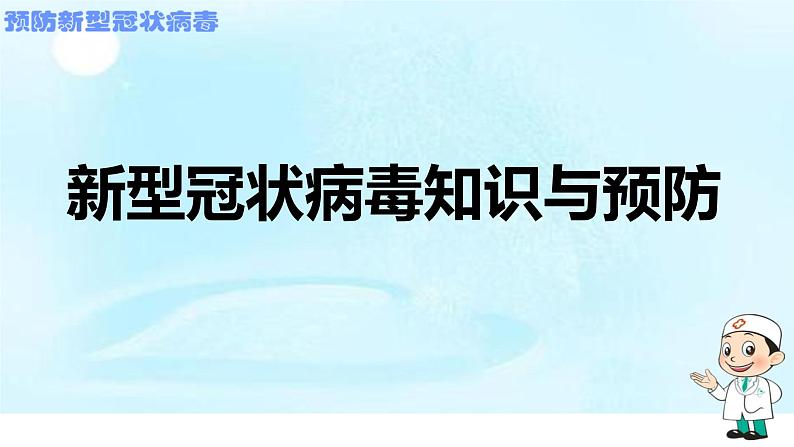 预防新型冠状病毒

新型冠状病毒知识与预防